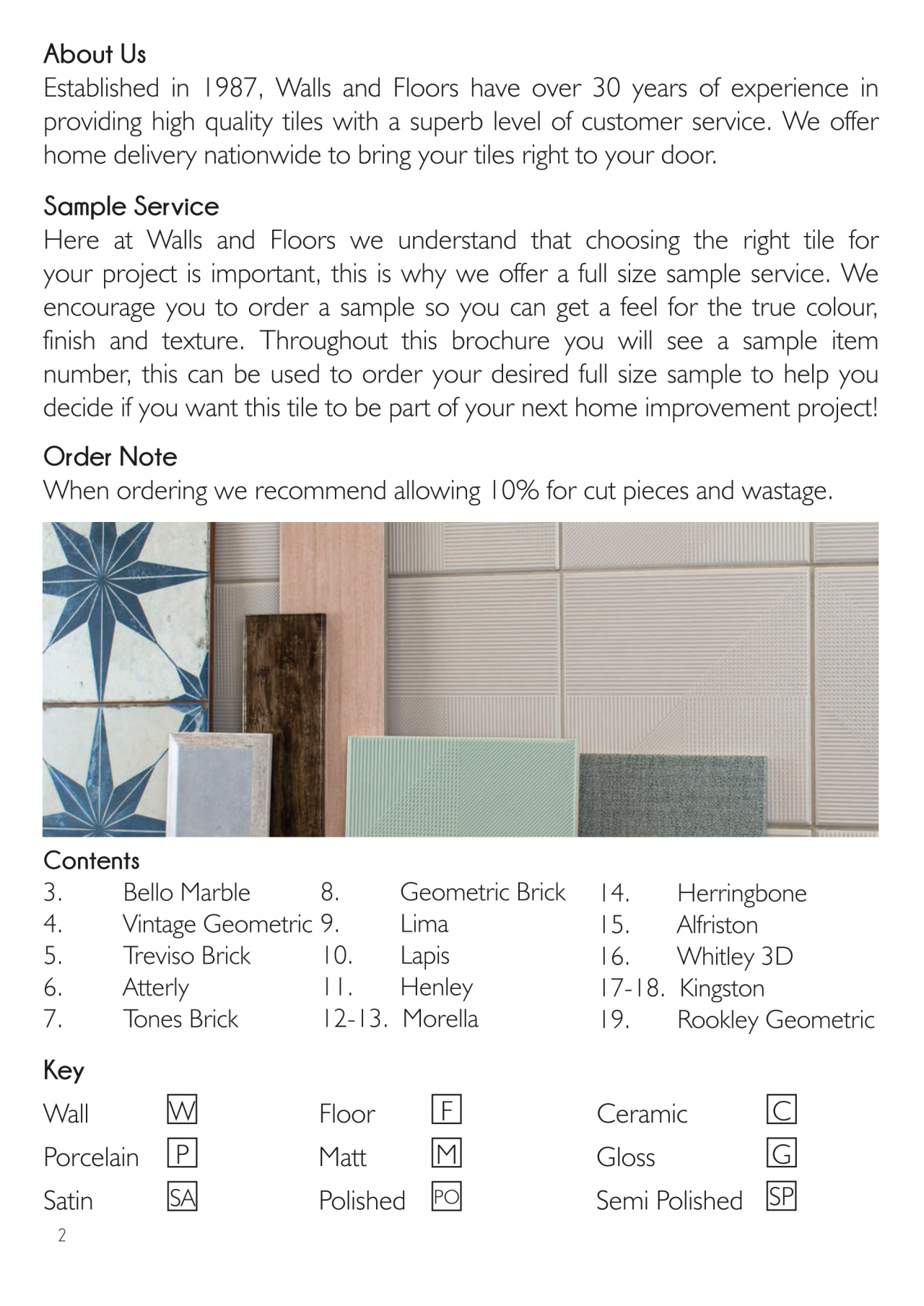 About Us
Established in 1987, Walls and Floors have over 30 years of experience in providing high quality tiles with a superb level of customer service. We offer home delivery nationwide to bring your tiles right to your door.

Sample Service
Here at Walls and Floors we understand that choosing the right tile for your project is important, this is why we offer a full size sample service. We encourage you to order a sample so you can get a feel for the true colour, finish and texture. Throughout this brochure you will see a sample item number, this can be used to order your desired full size sample to help you decide if you want this tile to be part of your next home improvement project!

Order Note
When ordering we recommend allowing 10% for cut pieces and wastage.

Contents
3. Bello Marble
4. Vintage Geometric
5. Treviso Brick
6. Atterly
7. Tones Brick
8. Geometric Brick
9. Lima
10. Lapis
11. Henley
12-13. Morella
14. Herringbone
15. Alfriston
16. Whitley 3D
17-18. Kingston
19. Rookley Geometric

Key
Wall W
Porcelain P
Satin SA
Floor F
Matt M
Polished PO
Ceramic C
Gloss G
Semi Polished SP

2